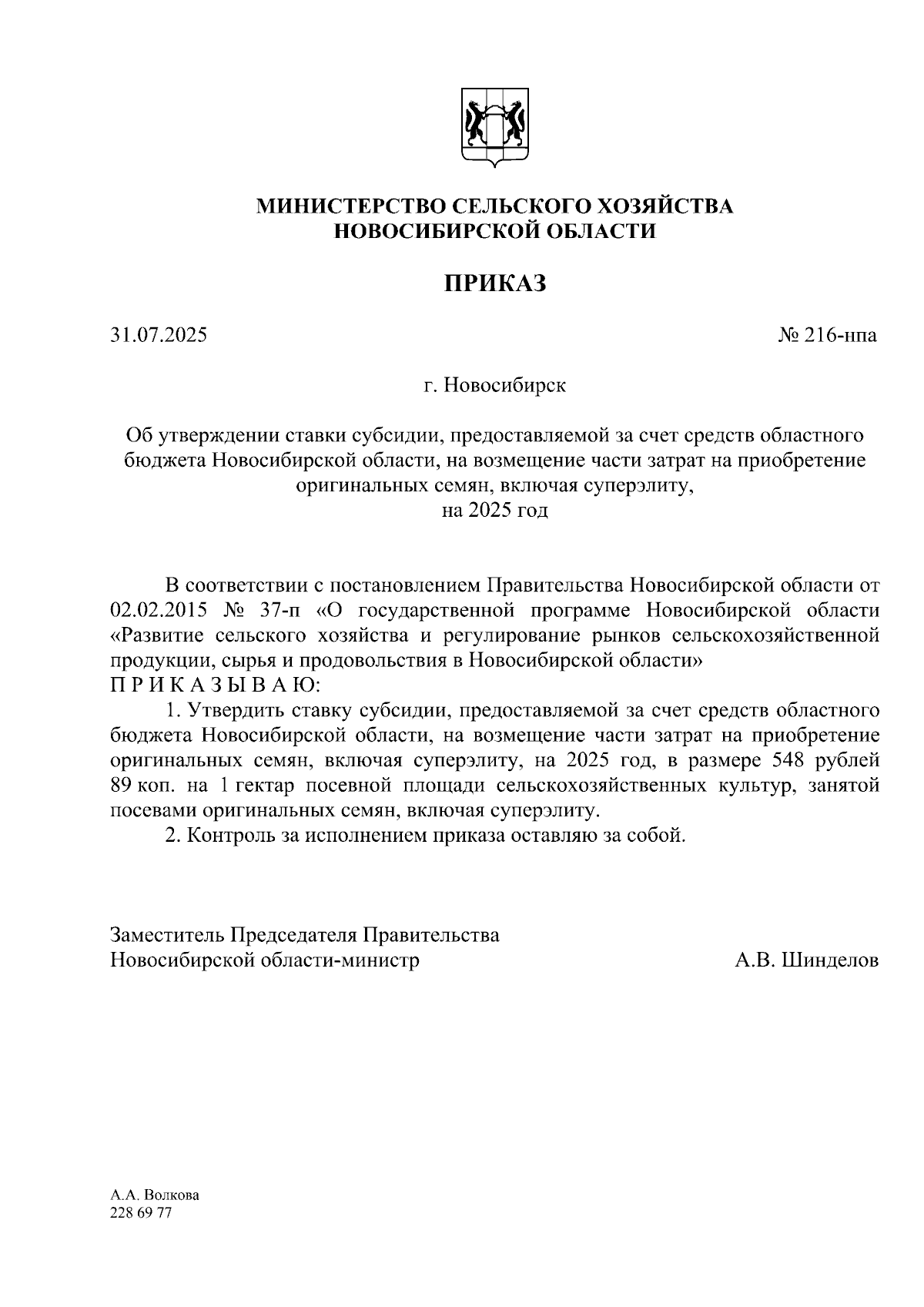 МИНИСТЕРСТВО СЕЛЬСКОГО ХОЗЯЙСТВА НОВОСИБИРСКОЙ ОБЛАСТИ

ПРИКАЗ

31.07.2025

№ 216-нпа

г. Новосибирск

Об утверждении ставки субсидии, предоставляемой за счет средств областного бюджета Новосибирской области, на возмещение части затрат на приобретение оригинальных семян, включая суперэлиту, на 2025 год

В соответствии с постановлением Правительства Новосибирской области от 02.02.2015 № 37-п «О государственной программе Новосибирской области «Развитие сельского хозяйства и регулирование рынков сельскохозяйственной продукции, сырья и продовольствия в Новосибирской области»
П Р И К А З Ы В А Ю:

1. Утвердить ставку субсидии, предоставляемой за счет средств областного бюджета Новосибирской области, на возмещение части затрат на приобретение оригинальных семян, включая суперэлиту, на 2025 год, в размере 548 рублей 89 коп. на 1 гектар посевной площади сельскохозяйственных культур, занятой посевами оригинальных семян, включая суперэлиту.

2. Контроль за исполнением приказа оставляю за собой.

Заместитель Председателя Правительства Новосибирской области-министр

А.В. Шинделов

А.А. Волкова
228 69 77